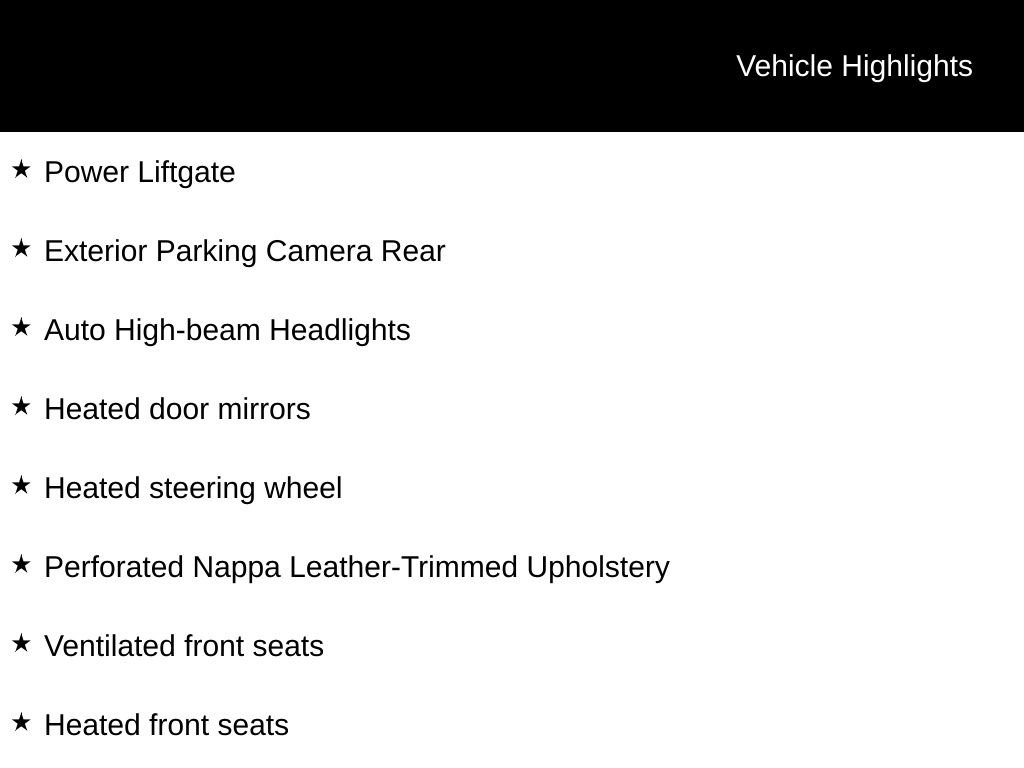 Vehicle Highlights

★ Power Liftgate

★ Exterior Parking Camera Rear

★ Auto High-beam Headlights

★ Heated door mirrors

★ Heated steering wheel

★ Perforated Nappa Leather-Trimmed Upholstery

★ Ventilated front seats

★ Heated front seats